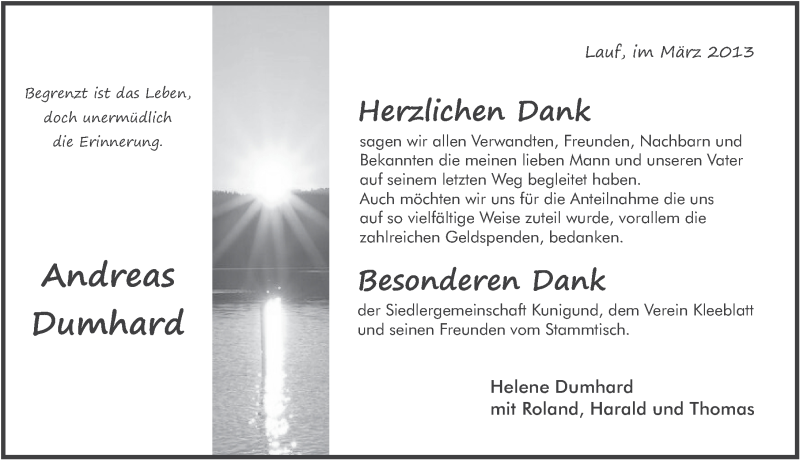 Begrenzt ist das Leben, doch unermüdlich die Erinnerung.

Andreas Dumhard

Lauf, im März 2013

Herzlichen Dank

sagen wir allen Verwandten, Freunden, Nachbarn und Bekannten die meinen lieben Mann und unseren Vater auf seinem letzten Weg begleitet haben.
Auch möchten wir uns für die Anteilnahme die uns auf so vielfältige Weise zuteil wurde, vorallem die zahlreichen Geldspenden, bedanken.

Besonderen Dank

der Siedlergemeinschaft Kunigund, dem Verein Kleeblatt und seinen Freunden vom Stammtisch.

Helene Dumhard
mit Roland, Harald und Thomas